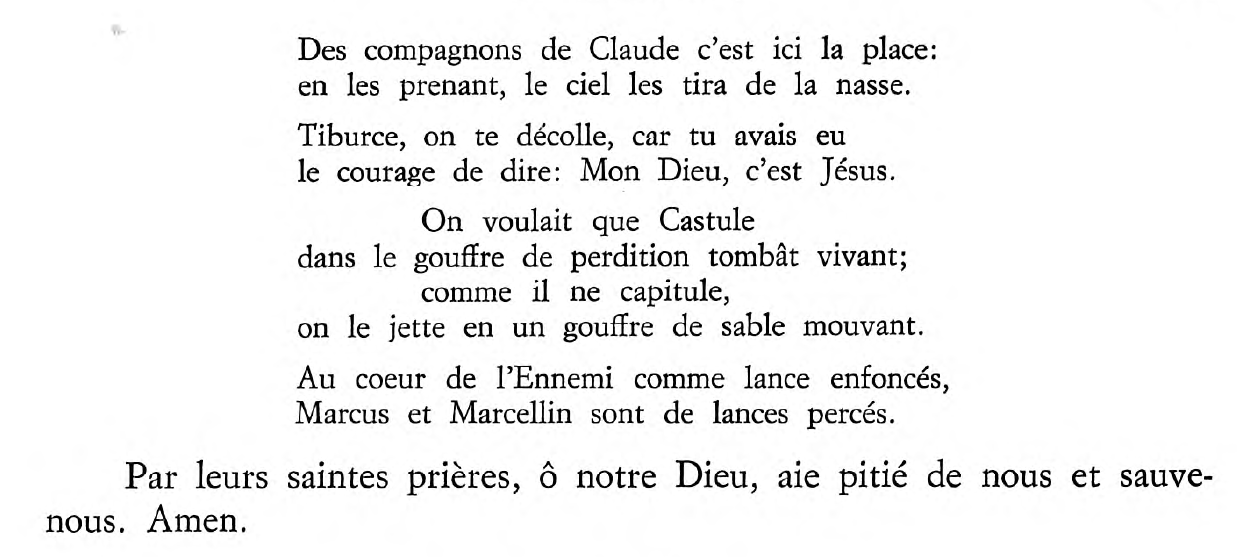 Des compagnons de Claude c'est ici la place:
en les prenant, le ciel les tira de la nasse.

Tiburce, on te décolle, car tu avais eu
le courage de dire: Mon Dieu, c'est Jésus.

On voulait que Castule
dans le gouffre de perdition tombât vivant;
comme il ne capitule,
on le jette en un gouffre de sable mouvant.

Au coeur de l'Ennemi comme lance enfoncés,
Marcus et Marcellin sont de lances percés.

Par leurs saintes prières, ô notre Dieu, aie pitié de nous et sauve-nous. Amen.